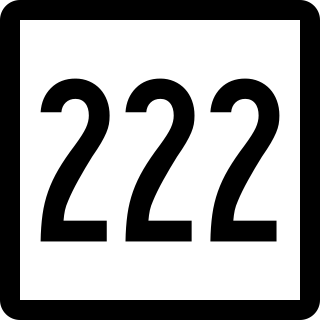 222